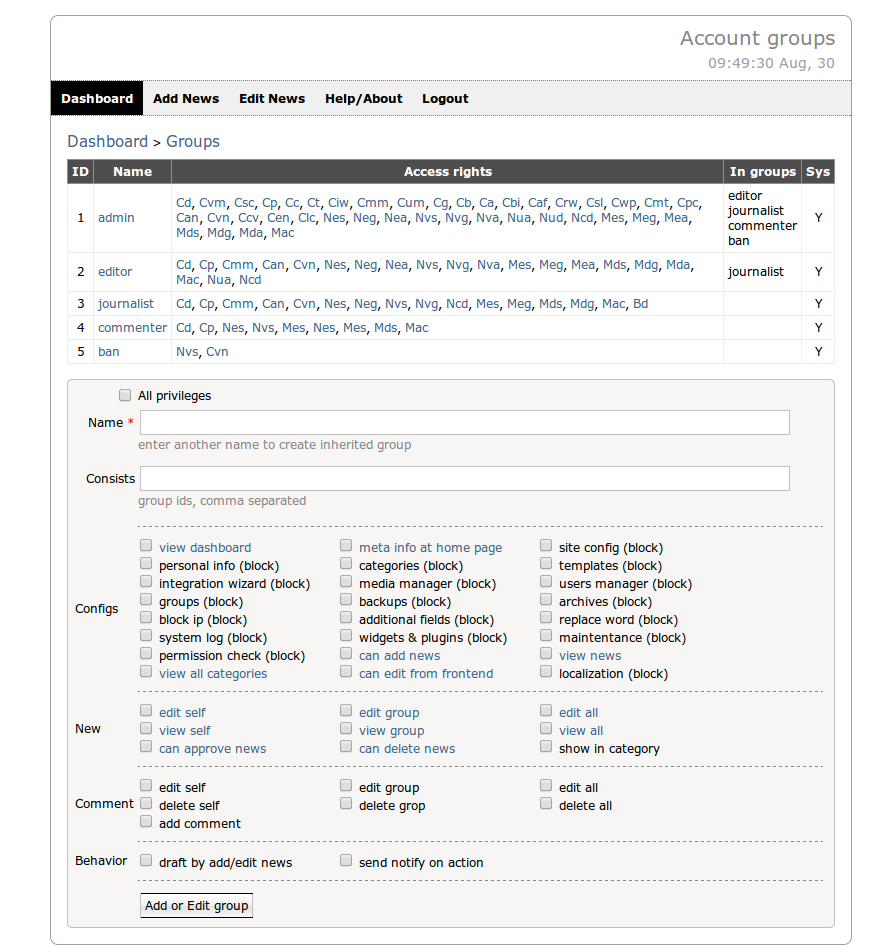 Account groups
09:49:30 Aug, 30

Dashboard Add News Edit News Help/About Logout

Dashboard > Groups

| ID | Name | Access rights | In groups | Sys |
|---|---|---|---|---|
| 1 | admin | Cd, Cvm, Csc, Cp, Cc, Ct, Ciw, Cmm, Cum, Cg, Cb, Ca, Cbi, Caf, Crw, Csl, Cwp, Cmt, Cpc, Can, Cvn, Ccv, Cen, Clc, Nes, Neg, Nea, Nvs, Nvg, Nva, Nua, Nud, Ncd, Mes, Meg, Mea, Mds, Mdg, Mda, Mac | editor journalist commenter ban | Y |
| 2 | editor | Cd, Cp, Cmm, Can, Cvn, Nes, Neg, Nea, Nvs, Nvg, Nva, Mes, Meg, Mea, Mds, Mdg, Mda, Mac, Nua, Ncd | journalist | Y |
| 3 | journalist | Cd, Cp, Cmm, Can, Cvn, Nes, Neg, Nvs, Nvg, Ncd, Mes, Meg, Mds, Mdg, Mac, Bd | | Y |
| 4 | commenter | Cd, Cp, Nes, Nvs, Mes, Nes, Mes, Mds, Mac | | Y |
| 5 | ban | Nvs, Cvn | | Y |

All privileges
Name *
enter another name to create inherited group
Consists
group ids, comma separated

Configs
view dashboard
personal info (block)
integration wizard (block)
groups (block)
block ip (block)
system log (block)
permission check (block)
view all categories
meta info at home page
categories (block)
media manager (block)
backups (block)
additional fields (block)
widgets & plugins (block)
can add news
can edit from frontend
site config (block)
templates (block)
users manager (block)
archives (block)
replace word (block)
maintentance (block)
view news
localization (block)

New
edit self
view self
can approve news
edit group
view group
can delete news
edit all
view all
show in category

Comment
edit self
delete self
add comment
edit group
delete grop
edit all
delete all

Behavior
draft by add/edit news
send notify on action

Add or Edit group